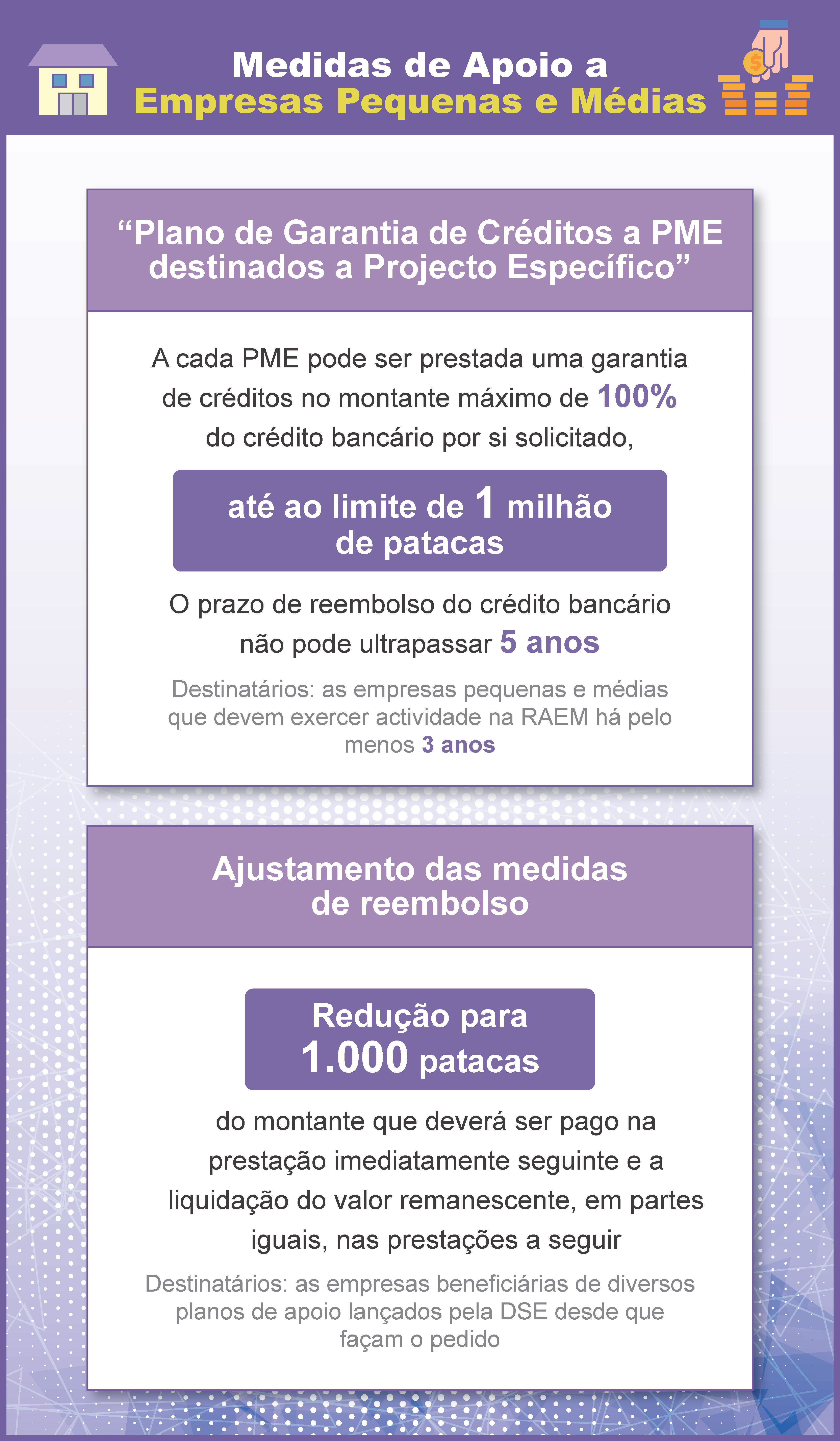 Medidas de Apoio a
Empresas Pequenas e Médias

“Plano de Garantia de Créditos a PME destinados a Projecto Específico”

A cada PME pode ser prestada uma garantia de créditos no montante máximo de 100% do crédito bancário por si solicitado,

até ao limite de 1 milhão de patacas

O prazo de reembolso do crédito bancário não pode ultrapassar 5 anos

Destinatários: as empresas pequenas e médias que devem exercer actividade na RAEM há pelo menos 3 anos

Ajustamento das medidas de reembolso

Redução para 1.000 patacas

do montante que deverá ser pago na prestação imediatamente seguinte e a liquidação do valor remanescente, em partes iguais, nas prestações a seguir

Destinatários: as empresas beneficiárias de diversos planos de apoio lançados pela DSE desde que façam o pedido